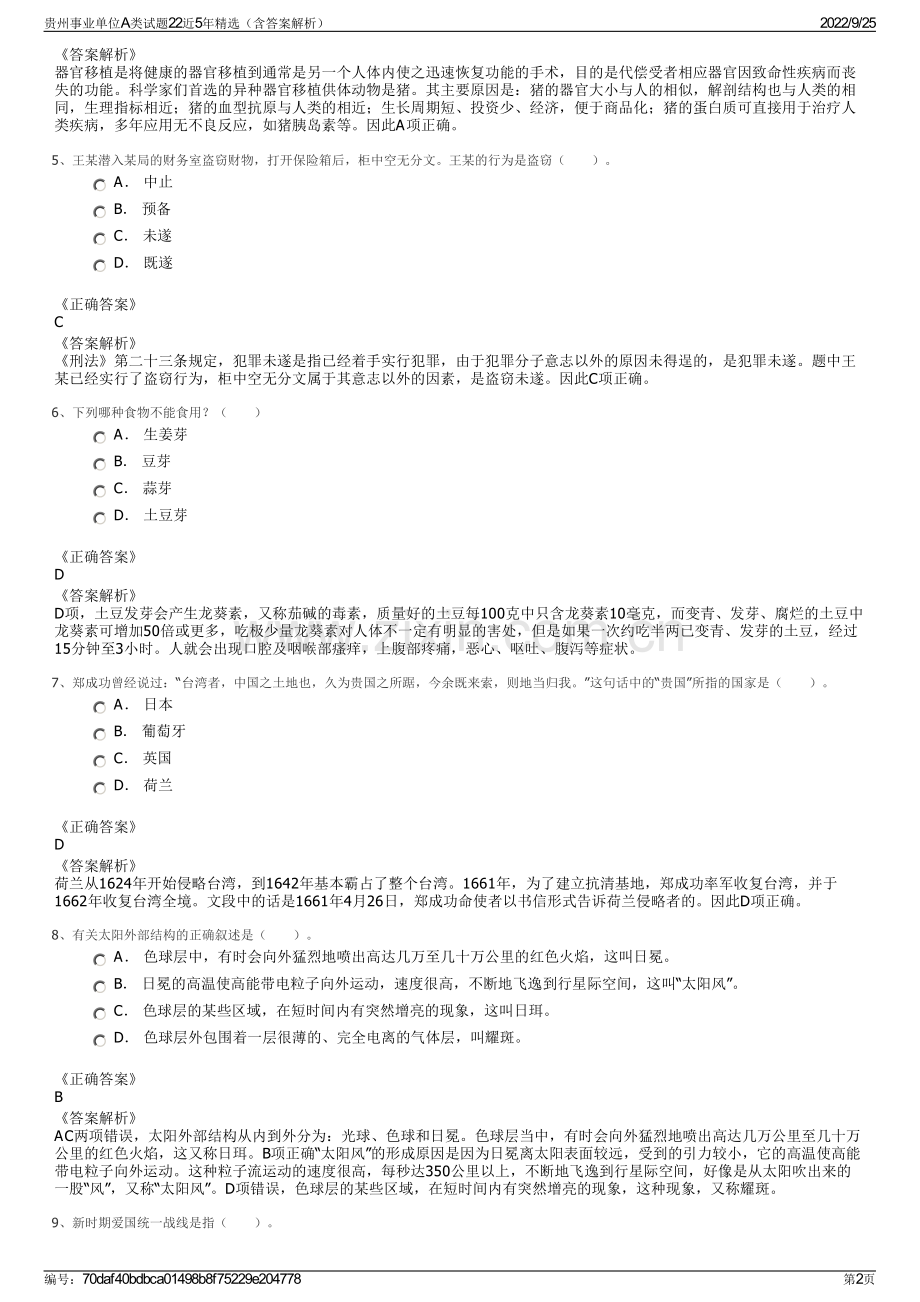 贵州事业单位A类试题22近5年精选（含答案解析）

2022/9/25

《答案解析》
器官移植是将健康的器官移植到通常是另一个人体内使之迅速恢复功能的手术，目的是代偿受者相应器官因致命性疾病而丧失的功能。科学家们首选的异种器官移植供体动物是猪。其主要原因是：猪的器官大小与人的相似，解剖结构也与人类的相同，生理指标相近；猪的血型抗原与人类的相近；生长周期短、投资少、经济，便于商品化；猪的蛋白质可直接用于治疗人类疾病，多年应用无不良反应，如猪胰岛素等。因此A项正确。

5、王某潜入某局的财务室盗窃财物，打开保险箱后，柜中空无分文。王某的行为是盗窃（　　）。

A． 中止
B． 预备
C． 未遂
D． 既遂

《正确答案》
C
《答案解析》
《刑法》第二十三条规定，犯罪未遂是指已经着手实行犯罪，由于犯罪分子意志以外的原因未得逞的，是犯罪未遂。题中王某已经实行了盗窃行为，柜中空无分文属于其意志以外的因素，是盗窃未遂。因此C项正确。

6、下列哪种食物不能食用？（　　）

A． 生姜芽
B． 豆芽
C． 蒜芽
D． 土豆芽

《正确答案》
D
《答案解析》
D项，土豆发芽会产生龙葵素，又称茄碱的毒素，质量好的土豆每100克中只含龙葵素10毫克，而变青、发芽、腐烂的土豆中龙葵素可增加50倍或更多，吃极少量龙葵素对人体不一定有明显的害处，但是如果一次约吃半两已变青、发芽的土豆，经过15分钟至3小时。人就会出现口腔及咽喉部瘙痒，上腹部疼痛，恶心、呕吐、腹泻等症状。

7、郑成功曾经说过：“台湾者，中国之土地也，久为贵国之所踞，今余既来索，则地当归我。”这句话中的“贵国”所指的国家是（　　）。

A． 日本
B． 葡萄牙
C． 英国
D． 荷兰

《正确答案》
D
《答案解析》
荷兰从1624年开始侵略台湾，到1642年基本霸占了整个台湾。1661年，为了建立抗清基地，郑成功率军收复台湾，并于1662年收复台湾全境。文段中的话是1661年4月26日，郑成功命使者以书信形式告诉荷兰侵略者的。因此D项正确。

8、有关太阳外部结构的正确叙述是（　　）。

A． 色球层中，有时会向外猛烈地喷出高达几万至几十万公里的红色火焰，这叫日冕。
B． 日冕的高温使高能带电粒子向外运动，速度很高，不断地飞逸到行星际空间，这叫“太阳风”。
C． 色球层的某些区域，在短时间内有突然增亮的现象，这叫日珥。
D． 色球层外包围着一层很薄的、完全电离的气体层，叫耀斑。

《正确答案》
B
《答案解析》
AC两项错误，太阳外部结构从内到外分为：光球、色球和日冕。色球层当中，有时会向外猛烈地喷出高达几万公里至几十万公里的红色火焰，这又称日珥。B项正确“太阳风”的形成原因是因为日冕离太阳表面较远，受到的引力较小，它的高温使高能带电粒子向外运动。这种粒子流运动的速度很高，每秒达350公里以上，不断地飞逸到行星际空间，好像是从太阳吹出来的一股“风”，又称“太阳风”。D项错误，色球层的某些区域，在短时间内有突然增亮的现象，这种现象，又称耀斑。

9、新时期爱国统一战线是指（　　）。

编号：70daf40bdbca01498b8f75229e204778

第2页